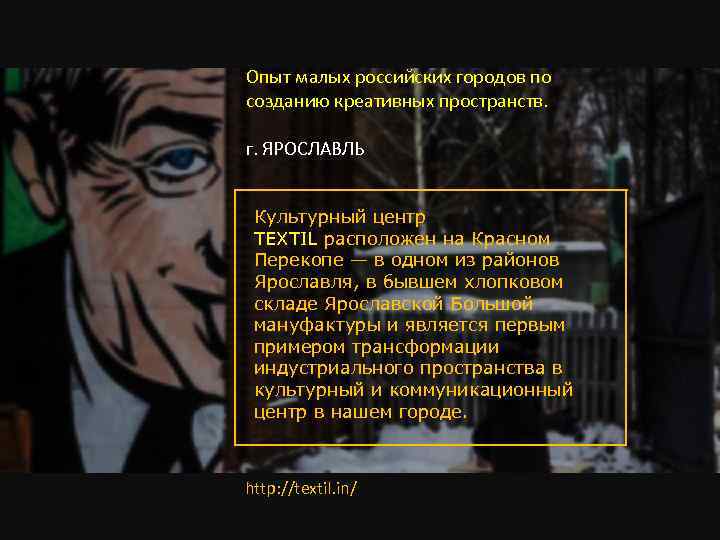 Опыт малых российских городов по созданию креативных пространств.

г. ЯРОСЛАВЛЬ

Культурный центр TEXTIL расположен на Красном Перекопе — в одном из районов Ярославля, в бывшем хлопковом складе Ярославской Большой мануфактуры и является первым примером трансформации индустриального пространства в культурный и коммуникационный центр в нашем городе.

http://textil.in/